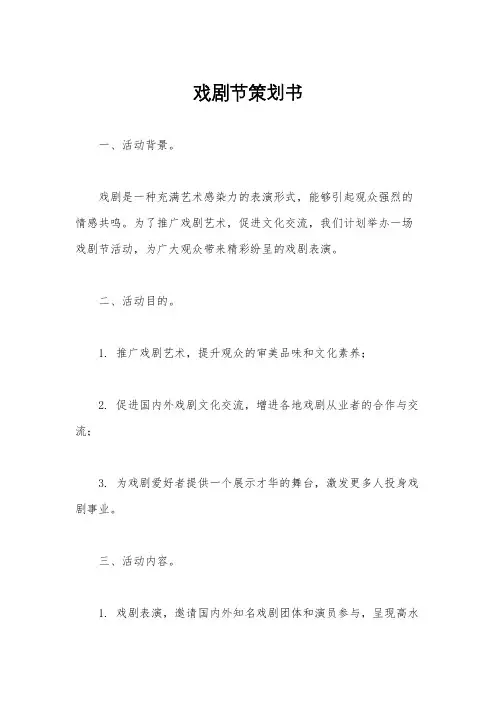 戏剧节策划书

一、活动背景。

戏剧是一种充满艺术感染力的表演形式，能够引起观众强烈的情感共鸣。为了推广戏剧艺术，促进文化交流，我们计划举办一场戏剧节活动，为广大观众带来精彩纷呈的戏剧表演。

二、活动目的。

1. 推广戏剧艺术，提升观众的审美品味和文化素养；

2. 促进国内外戏剧文化交流，增进各地戏剧从业者的合作与交流；

3. 为戏剧爱好者提供一个展示才华的舞台，激发更多人投身戏剧事业。

三、活动内容。

1. 戏剧表演，邀请国内外知名戏剧团体和演员参与，呈现高水